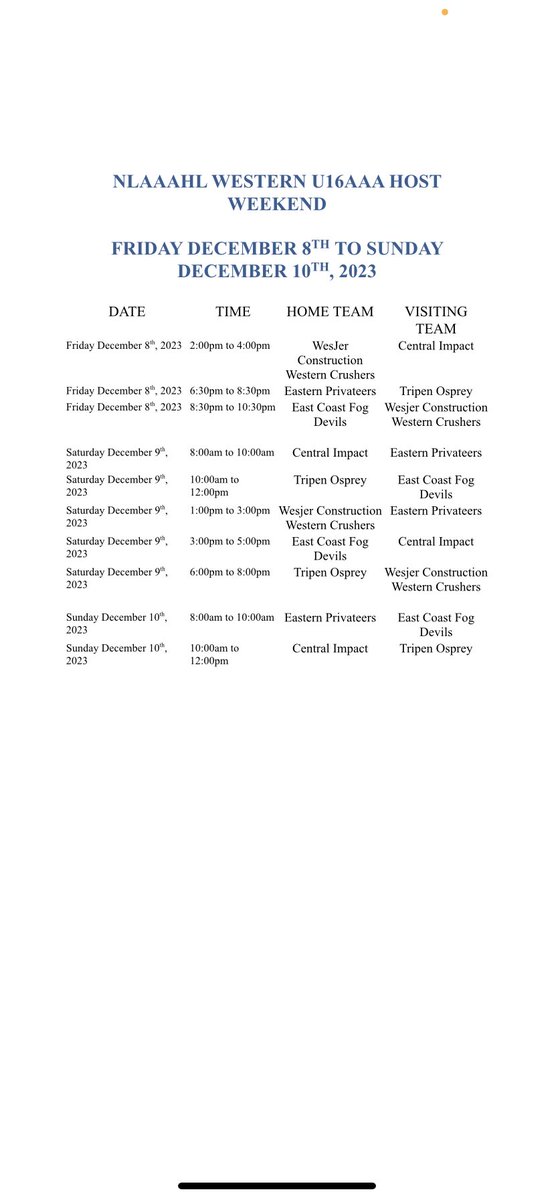 NLAAAHL WESTERN U16AAA HOST WEEKEND

FRIDAY DECEMBER 8$^{TH}$ TO SUNDAY DECEMBER 10$^{TH}$, 2023

| DATE | TIME | HOME TEAM | VISITING TEAM |
|---|---|---|---|
| Friday December 8$^{th}$, 2023 | 2:00pm to 4:00pm | WesJer Construction Western Crushers | Central Impact |
| Friday December 8$^{th}$, 2023 | 6:30pm to 8:30pm | Eastern Privateers | Tripen Osprey |
| Friday December 8$^{th}$, 2023 | 8:30pm to 10:30pm | East Coast Fog Devils | Wesjer Construction Western Crushers |
| Saturday December 9$^{th}$, 2023 | 8:00am to 10:00am | Central Impact | Eastern Privateers |
| Saturday December 9$^{th}$, 2023 | 10:00am to 12:00pm | Tripen Osprey | East Coast Fog Devils |
| Saturday December 9$^{th}$, 2023 | 1:00pm to 3:00pm | Wesjer Construction Western Crushers | Eastern Privateers |
| Saturday December 9$^{th}$, 2023 | 3:00pm to 5:00pm | East Coast Fog Devils | Central Impact |
| Saturday December 9$^{th}$, 2023 | 6:00pm to 8:00pm | Tripen Osprey | Wesjer Construction Western Crushers |
| Sunday December 10$^{th}$, 2023 | 8:00am to 10:00am | Eastern Privateers | East Coast Fog Devils |
| Sunday December 10$^{th}$, 2023 | 10:00am to 12:00pm | Central Impact | Tripen Osprey |